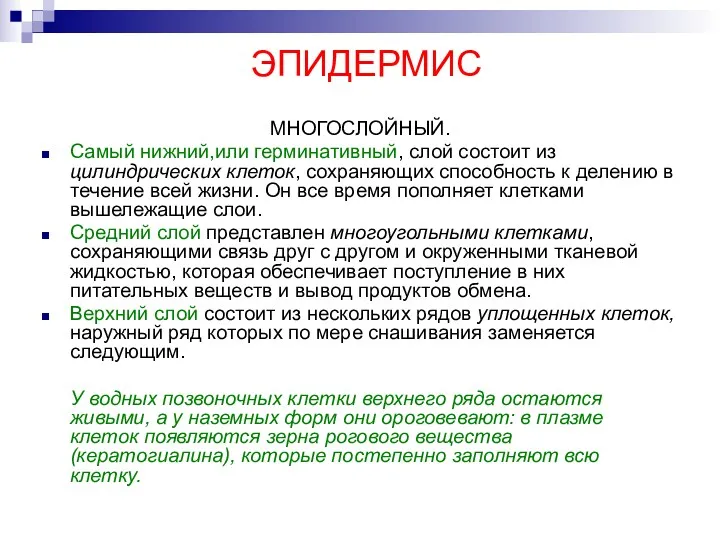 ЭПИДЕРМИС

МНОГОСЛОЙНЫЙ.

Самый нижний,или герминативный, слой состоит из цилиндрических клеток, сохраняющих способность к делению в течение всей жизни. Он все время пополняет клетками вышележащие слои.

Средний слой представлен многоугольными клетками, сохраняющими связь друг с другом и окруженными тканевой жидкостью, которая обеспечивает поступление в них питательных веществ и вывод продуктов обмена.

Верхний слой состоит из нескольких рядов уплощенных клеток, наружный ряд которых по мере снашивания заменяется следующим.

У водных позвоночных клетки верхнего ряда остаются живыми, а у наземных форм они ороговевают: в плазме клеток появляются зерна рогового вещества (кератогиалина), которые постепенно заполняют всю клетку.